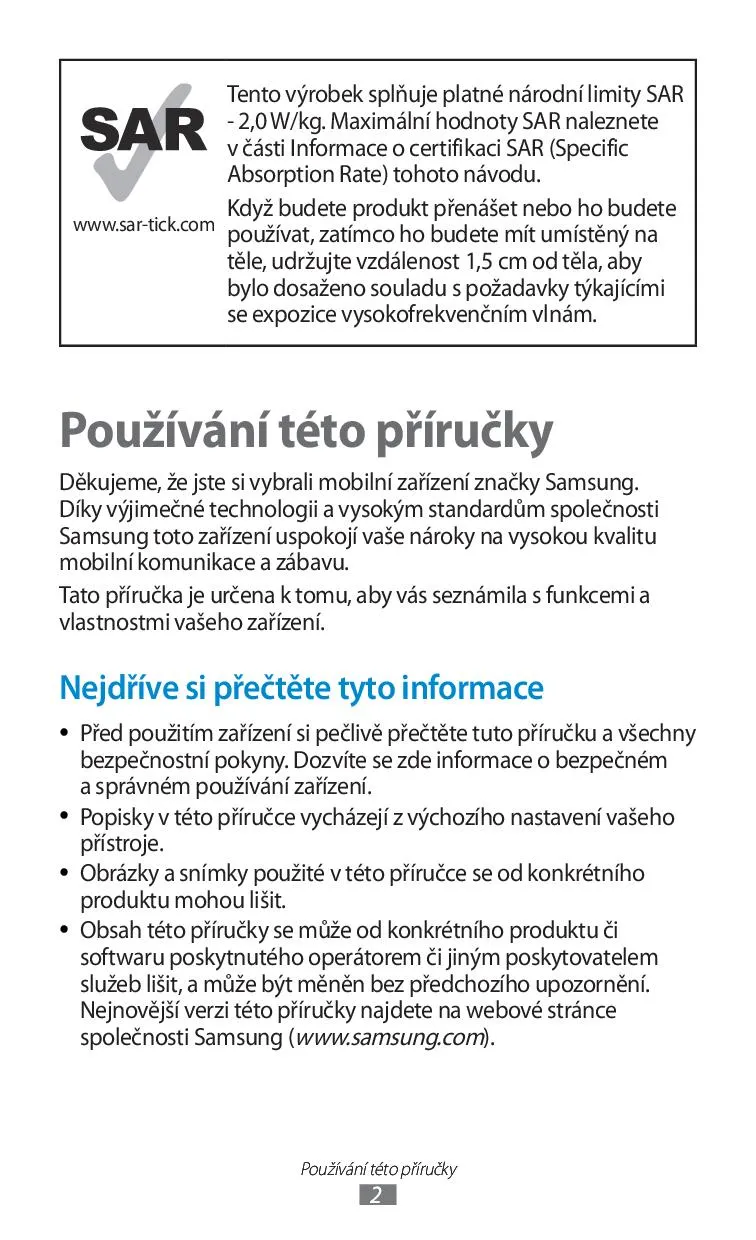 SAR

www.sar-tick.com

Tento výrobek splňuje platné národní limity SAR - 2,0 W/kg. Maximální hodnoty SAR naleznete v části Informace o certifikaci SAR (Specific Absorption Rate) tohoto návodu.

Když budete produkt přenášet nebo ho budete používat, zatímco ho budete mít umístěný na těle, udržujte vzdálenost 1,5 cm od těla, aby bylo dosaženo souladu s požadavky týkajícími se expozice vysokofrekvenčním vlnám.

Používání této příručky

Děkujeme, že jste si vybrali mobilní zařízení značky Samsung. Díky výjimečné technologii a vysokým standardům společnosti Samsung toto zařízení uspokojí vaše nároky na vysokou kvalitu mobilní komunikace a zábavu.

Tato příručka je určena k tomu, aby vás seznámila s funkcemi a vlastnostmi vašeho zařízení.

Nejdříve si přečtěte tyto informace

• Před použitím zařízení si pečlivě přečtěte tuto příručku a všechny bezpečnostní pokyny. Dozvíte se zde informace o bezpečném a správném používání zařízení.
• Popisky v této příručce vycházejí z výchozího nastavení vašeho přístroje.
• Obrázky a snímky použité v této příručce se od konkrétního produktu mohou lišit.
• Obsah této příručky se může od konkrétního produktu či softwaru poskytnutého operátorem či jiným poskytovatelem služeb lišit, a může být měněn bez předchozího upozornění. Nejnovější verzi této příručky najdete na webové stránce společnosti Samsung (www.samsung.com).

Používání této příručky
2